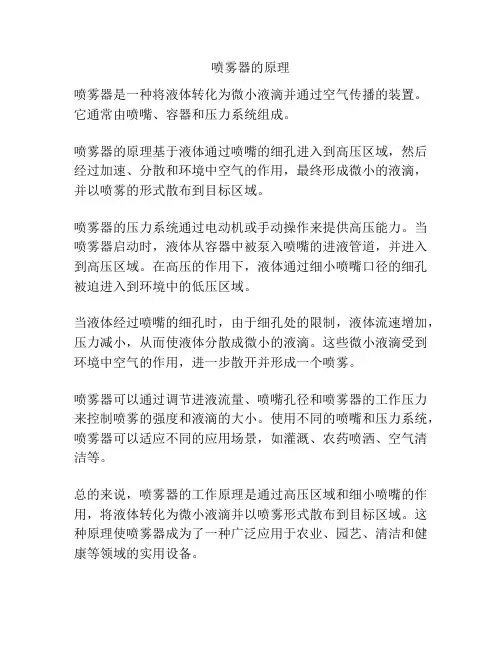 喷雾器的原理

喷雾器是一种将液体转化为微小液滴并通过空气传播的装置。它通常由喷嘴、容器和压力系统组成。

喷雾器的原理基于液体通过喷嘴的细孔进入到高压区域，然后经过加速、分散和环境中空气的作用，最终形成微小的液滴，并以喷雾的形式散布到目标区域。

喷雾器的压力系统通过电动机或手动操作来提供高压能力。当喷雾器启动时，液体从容器中被泵入喷嘴的进液管道，并进入到高压区域。在高压的作用下，液体通过细小喷嘴口径的细孔被迫进入到环境中的低压区域。

当液体经过喷嘴的细孔时，由于细孔处的限制，液体流速增加，压力减小，从而使液体分散成微小的液滴。这些微小液滴受到环境中空气的作用，进一步散开并形成一个喷雾。

喷雾器可以通过调节进液流量、喷嘴孔径和喷雾器的工作压力来控制喷雾的强度和液滴的大小。使用不同的喷嘴和压力系统，喷雾器可以适应不同的应用场景，如灌溉、农药喷洒、空气清洁等。

总的来说，喷雾器的工作原理是通过高压区域和细小喷嘴的作用，将液体转化为微小液滴并以喷雾形式散布到目标区域。这种原理使喷雾器成为了一种广泛应用于农业、园艺、清洁和健康等领域的实用设备。